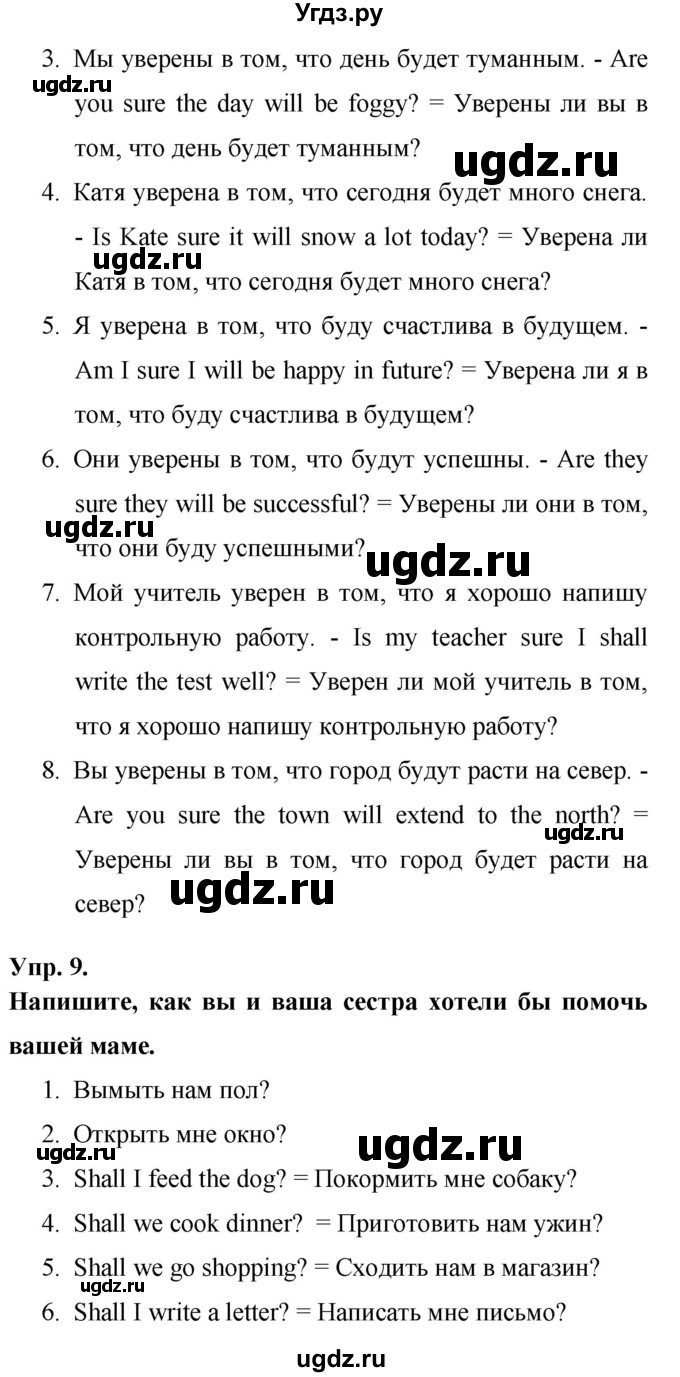 Угдз.ру

3. Мы уверены в том, что день будет туманным. - Are you sure the day will be foggy? = Уверены ли вы в том, что день будет туманным?

ugdz.ru

ugdz.ru

4. Катя уверена в том, что сегодня будет много снега. - Is Kate sure it will snow a lot today? = Уверена ли Катя в том, что сегодня будет много снега?

ugdz.ru

5. Я уверена в том, что буду счастлива в будущем. - Am I sure I will be happy in future? = Уверена ли я в том, что буду счастлива в будущем?

6. Они уверены в том, что будут успешны. - Are they sure they will be successful? = Уверены ли они в том, что они буду успешными?

ugdz.ru

ugdz.ru

7. Мой учитель уверен в том, что я хорошо напишу контрольную работу. - Is my teacher sure I shall write the test well? = Уверен ли мой учитель в том, что я хорошо напишу контрольную работу?

8. Вы уверены в том, что город будут расти на север. - Are you sure the town will extend to the north? = Уверены ли вы в том, что город будет расти на север?

ugdz.ru

ugdz.ru

Упр. 9.

Напишите, как вы и ваша сестра хотели бы помочь вашей маме.

1. Вымыть нам пол?
2. Открыть мне окно?

ugdz.ru

ugdz.ru

3. Shall I feed the dog? = Покормить мне собаку?
4. Shall we cook dinner? = Приготовить нам ужин?
5. Shall we go shopping? = Сходить нам в магазин?

ugdz.ru

6. Shall I write a letter? = Написать мне письмо?

ugdz.ru